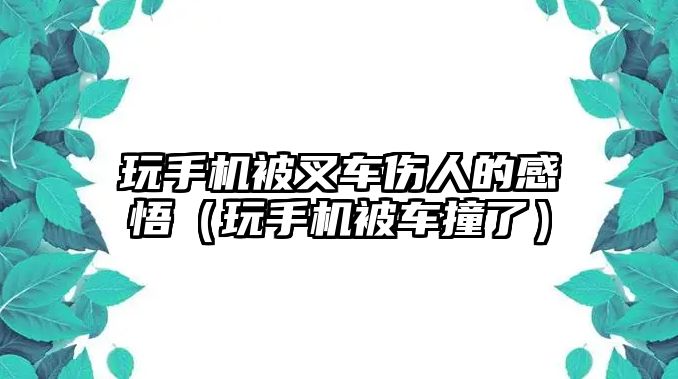 玩手机被叉车伤人的感悟（玩手机被车撞了）